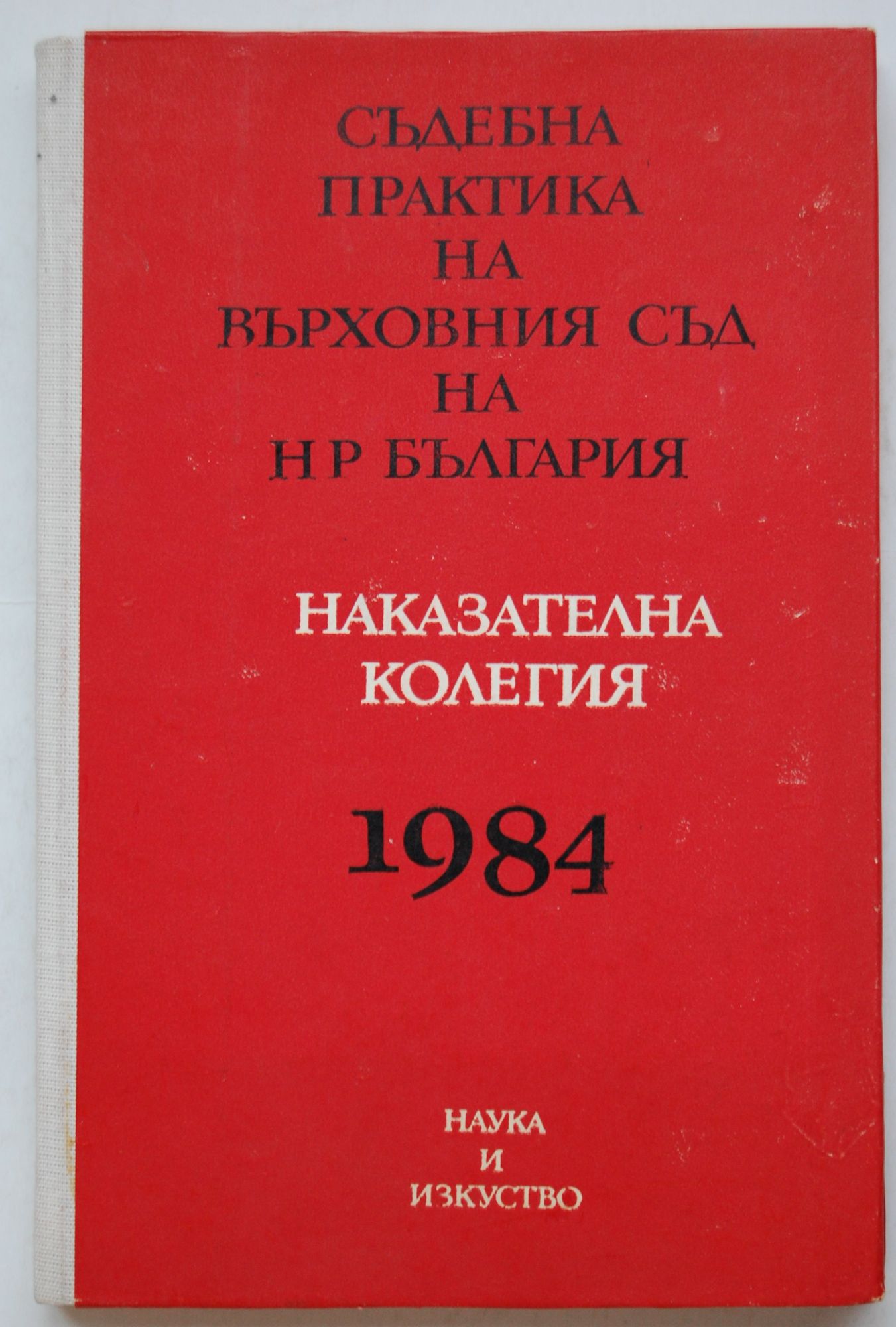 СЪДЕБНА
ПРАКТИКА
НА
ВЪРХОВНИЯ СЪД
НА
Н Р БЪЛГАРИЯ

НАКАЗАТЕЛНА
КОЛЕГИЯ

1984

НАУКА
И
ИЗКУСТВО